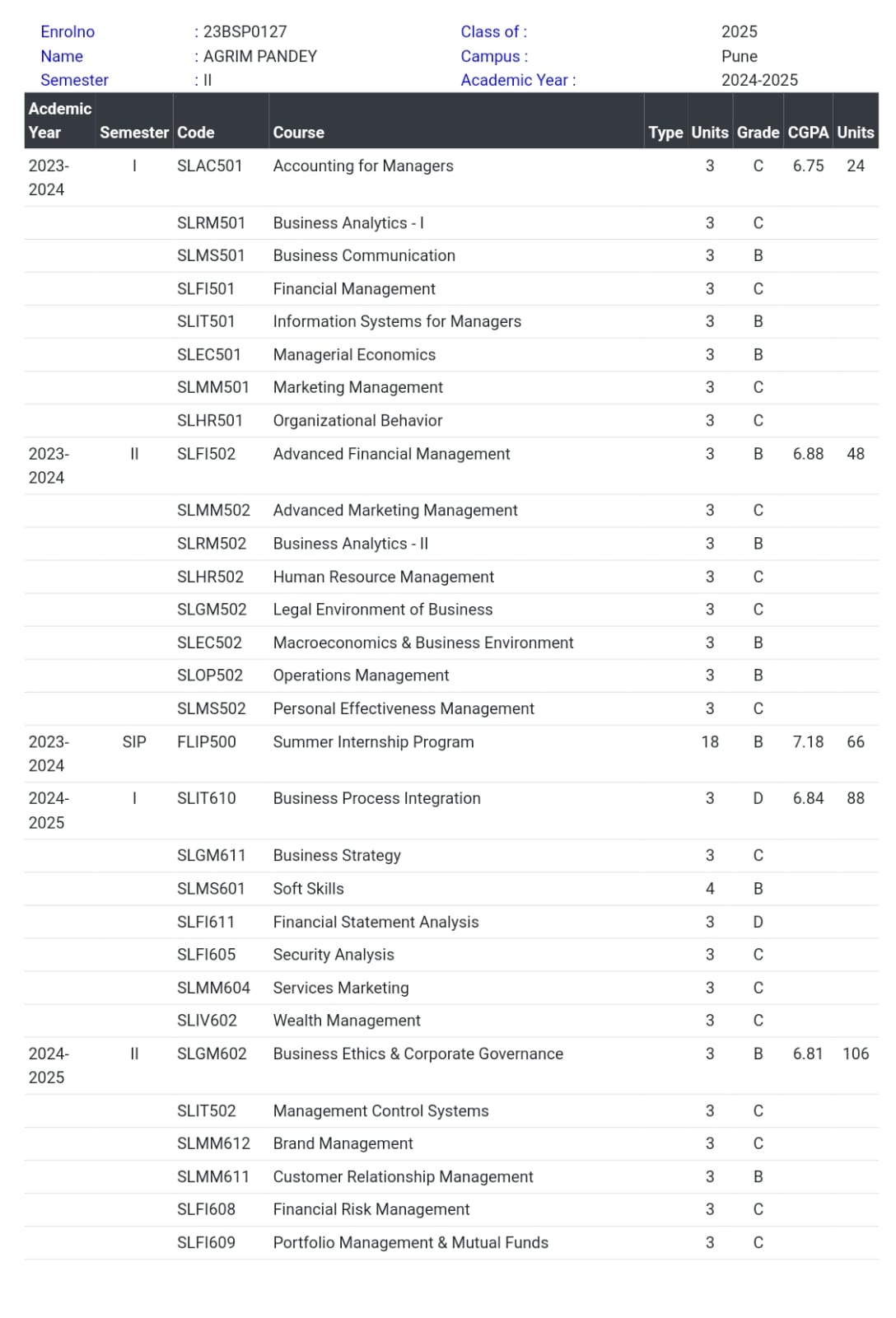 Enrolno : 23BSP0127
Name : AGRIM PANDEY
Semester : II

Class of : 2025
Campus : Pune
Academic Year : 2024-2025

| Acdemic Year | Semester | Code | Course | Type | Units | Grade | CGPA | Units |
|---|---|---|---|---|---|---|---|---|
| 2023-2024 | I | SLAC501 | Accounting for Managers | | 3 | C | 6.75 | 24 |
| | | SLRM501 | Business Analytics - I | | 3 | C | | |
| | | SLMS501 | Business Communication | | 3 | B | | |
| | | SLFI501 | Financial Management | | 3 | C | | |
| | | SLIT501 | Information Systems for Managers | | 3 | B | | |
| | | SLEC501 | Managerial Economics | | 3 | B | | |
| | | SLMM501 | Marketing Management | | 3 | C | | |
| | | SLHR501 | Organizational Behavior | | 3 | C | | |
| 2023-2024 | II | SLFI502 | Advanced Financial Management | | 3 | B | 6.88 | 48 |
| | | SLMM502 | Advanced Marketing Management | | 3 | C | | |
| | | SLRM502 | Business Analytics - II | | 3 | B | | |
| | | SLHR502 | Human Resource Management | | 3 | C | | |
| | | SLGM502 | Legal Environment of Business | | 3 | C | | |
| | | SLEC502 | Macroeconomics & Business Environment | | 3 | B | | |
| | | SLOP502 | Operations Management | | 3 | B | | |
| | | SLMS502 | Personal Effectiveness Management | | 3 | C | | |
| 2023-2024 | SIP | FLIP500 | Summer Internship Program | | 18 | B | 7.18 | 66 |
| 2024-2025 | I | SLIT610 | Business Process Integration | | 3 | D | 6.84 | 88 |
| | | SLGM611 | Business Strategy | | 3 | C | | |
| | | SLMS601 | Soft Skills | | 4 | B | | |
| | | SLFI611 | Financial Statement Analysis | | 3 | D | | |
| | | SLFI605 | Security Analysis | | 3 | C | | |
| | | SLMM604 | Services Marketing | | 3 | C | | |
| | | SLIV602 | Wealth Management | | 3 | C | | |
| 2024-2025 | II | SLGM602 | Business Ethics & Corporate Governance | | 3 | B | 6.81 | 106 |
| | | SLIT502 | Management Control Systems | | 3 | C | | |
| | | SLMM612 | Brand Management | | 3 | C | | |
| | | SLMM611 | Customer Relationship Management | | 3 | B | | |
| | | SLFI608 | Financial Risk Management | | 3 | C | | |
| | | SLFI609 | Portfolio Management & Mutual Funds | | 3 | C | | |